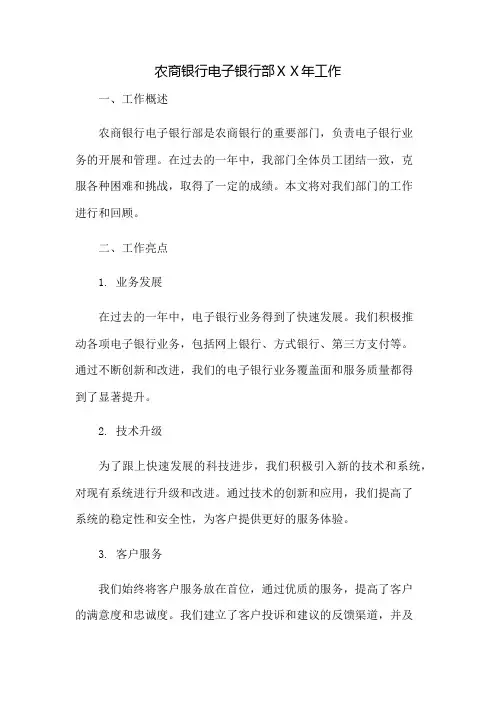 农商银行电子银行部ＸＸ年工作

一、工作概述

农商银行电子银行部是农商银行的重要部门，负责电子银行业务的开展和管理。在过去的一年中，我部门全体员工团结一致，克服各种困难和挑战，取得了一定的成绩。本文将对我们部门的工作进行和回顾。

二、工作亮点

1. 业务发展

在过去的一年中，电子银行业务得到了快速发展。我们积极推动各项电子银行业务，包括网上银行、方式银行、第三方支付等。通过不断创新和改进，我们的电子银行业务覆盖面和服务质量都得到了显著提升。

2. 技术升级

为了跟上快速发展的科技进步，我们积极引入新的技术和系统，对现有系统进行升级和改进。通过技术的创新和应用，我们提高了系统的稳定性和安全性，为客户提供更好的服务体验。

3. 客户服务

我们始终将客户服务放在首位，通过优质的服务，提高了客户的满意度和忠诚度。我们建立了客户投诉和建议的反馈渠道，并及